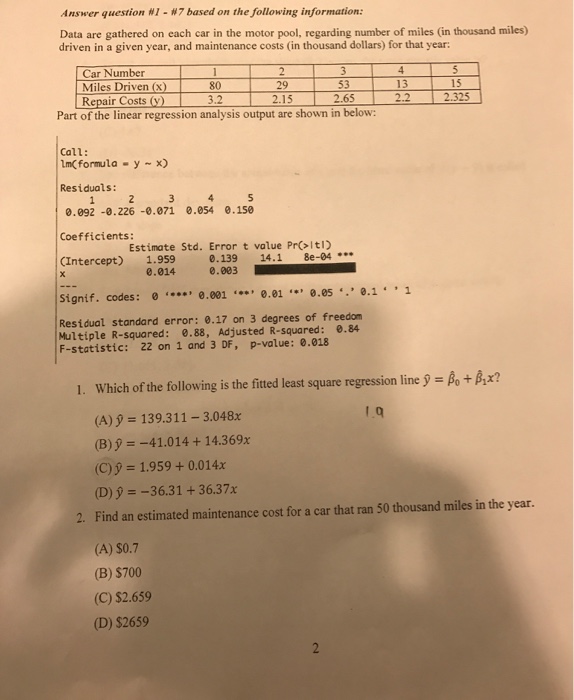 Answer question #1 - #7 based on the following information:

Data are gathered on each car in the motor pool, regarding number of miles (in thousand miles) driven in a given year, and maintenance costs (in thousand dollars) for that year:

| Car Number | 1 | 2 | 3 | 4 | 5 |
|---|---|---|---|---|---|
| Miles Driven (x) | 80 | 29 | 53 | 13 | 15 |
| Repair Costs (y) | 3.2 | 2.15 | 2.65 | 2.2 | 2.325 |

Part of the linear regression analysis output are shown in below:

Call:
lm(formula = y ~ x)

Residuals:
1 2 3 4 5
0.092 -0.226 -0.071 0.054 0.150

Coefficients:
Estimate Std. Error t value Pr(>|t|)
(Intercept) 1.959 0.139 14.1 8e-04 ***
x 0.014 0.003
---
Signif. codes: 0 '***' 0.001 '**' 0.01 '*' 0.05 '.' 0.1 ' ' 1

Residual standard error: 0.17 on 3 degrees of freedom
Multiple R-squared: 0.88, Adjusted R-squared: 0.84
F-statistic: 22 on 1 and 3 DF, p-value: 0.018

1. Which of the following is the fitted least square regression line $\hat{y} = \hat{\beta}_0 + \hat{\beta}_1 x$?

1.9

(A) $\hat{y} = 139.311 - 3.048x$
(B) $\hat{y} = -41.014 + 14.369x$
(C) $\hat{y} = 1.959 + 0.014x$
(D) $\hat{y} = -36.31 + 36.37x$

2. Find an estimated maintenance cost for a car that ran 50 thousand miles in the year.

(A) $0.7
(B) $700
(C) $2.659
(D) $2659

2